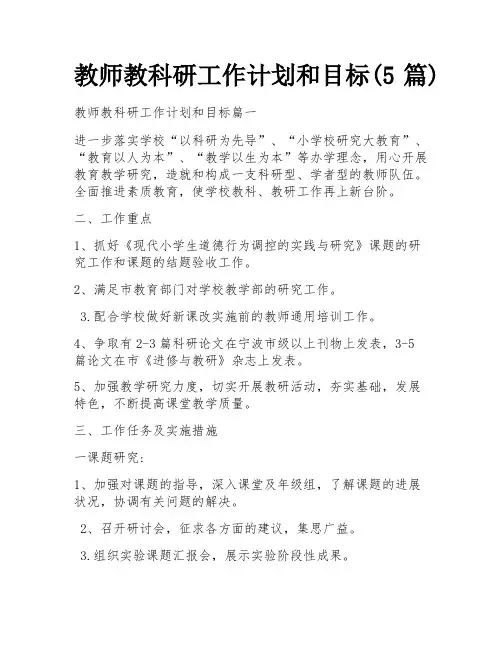 教师教科研工作计划和目标(5 篇)

教师教科研工作计划和目标篇一

进一步落实学校“以科研为先导”、“小学校研究大教育”、“教育以人为本”、“教学以生为本”等办学理念，用心开展教育教学研究，造就和构成一支科研型、学者型的教师队伍。全面推进素质教育，使学校教科、教研工作再上新台阶。

二、工作重点

1、抓好《现代小学生道德行为调控的实践与研究》课题的研究工作和课题的结题验收工作。

2、满足市教育部门对学校教学部的研究工作。

3.配合学校做好新课改实施前的教师通用培训工作。

4、争取有 2-3 篇科研论文在宁波市级以上刊物上发表，3-5 篇论文在市《进修与教研》杂志上发表。

5、加强教学研究力度，切实开展教研活动，夯实基础，发展特色，不断提高课堂教学质量。

三、工作任务及实施措施

一课题研究：

1、加强对课题的指导，深入课堂及年级组，了解课题的进展状况，协调有关问题的解决。

2、召开研讨会，征求各方面的建议，集思广益。

3.组织实验课题汇报会，展示实验阶段性成果。